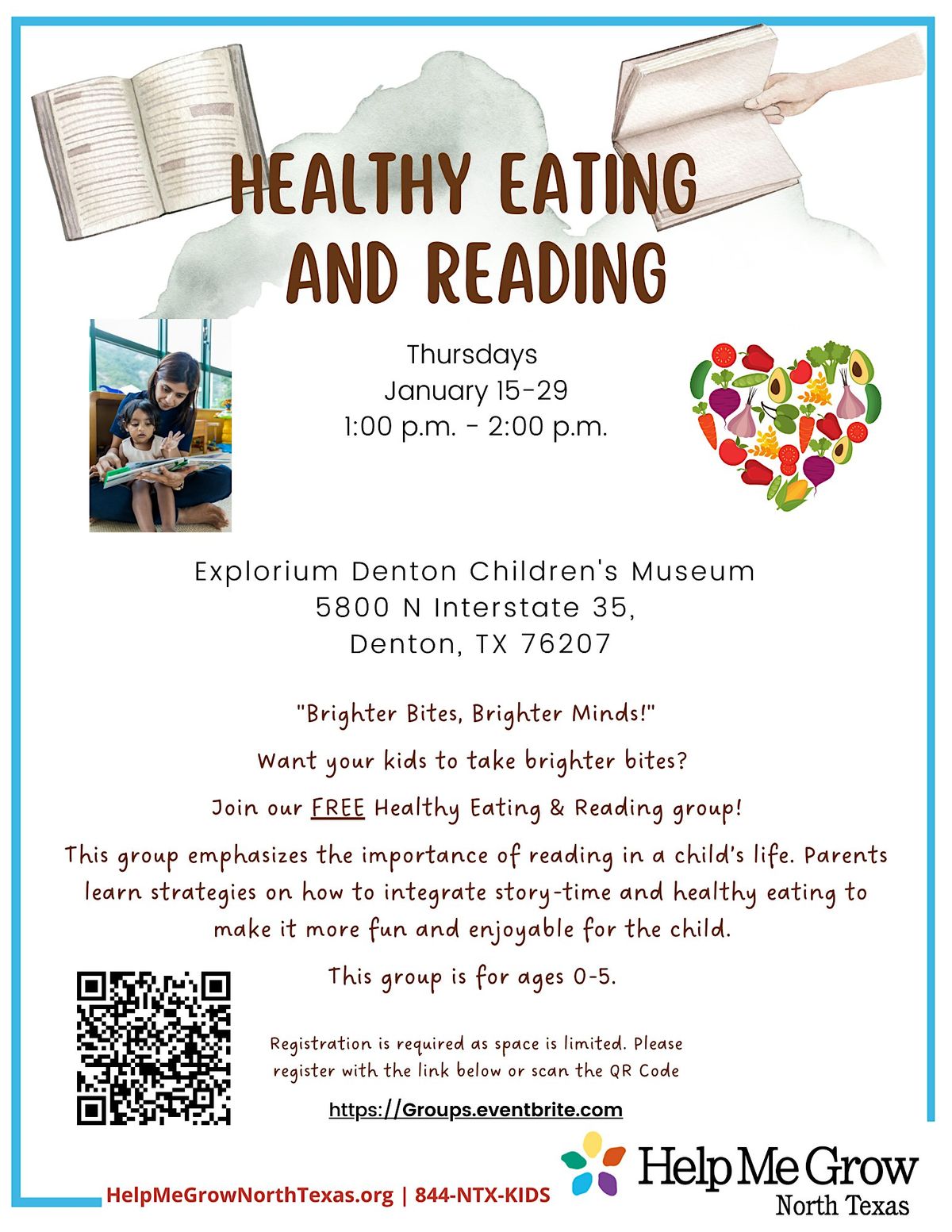 HEALTHY EATING AND READING

Thursdays
January 15-29
1:00 p.m. - 2:00 p.m.

Explorium Denton Children's Museum
5800 N Interstate 35,
Denton, TX 76207

"Brighter Bites, Brighter Minds!"

Want your kids to take brighter bites?

Join our FREE Healthy Eating & Reading group!

This group emphasizes the importance of reading in a child's life. Parents learn strategies on how to integrate story-time and healthy eating to make it more fun and enjoyable for the child.

This group is for ages 0-5.

Registration is required as space is limited. Please register with the link below or scan the QR Code

https://Groups.eventbrite.com

HelpMeGrowNorthTexas.org | 844-NTX-KIDS

Help Me Grow
North Texas